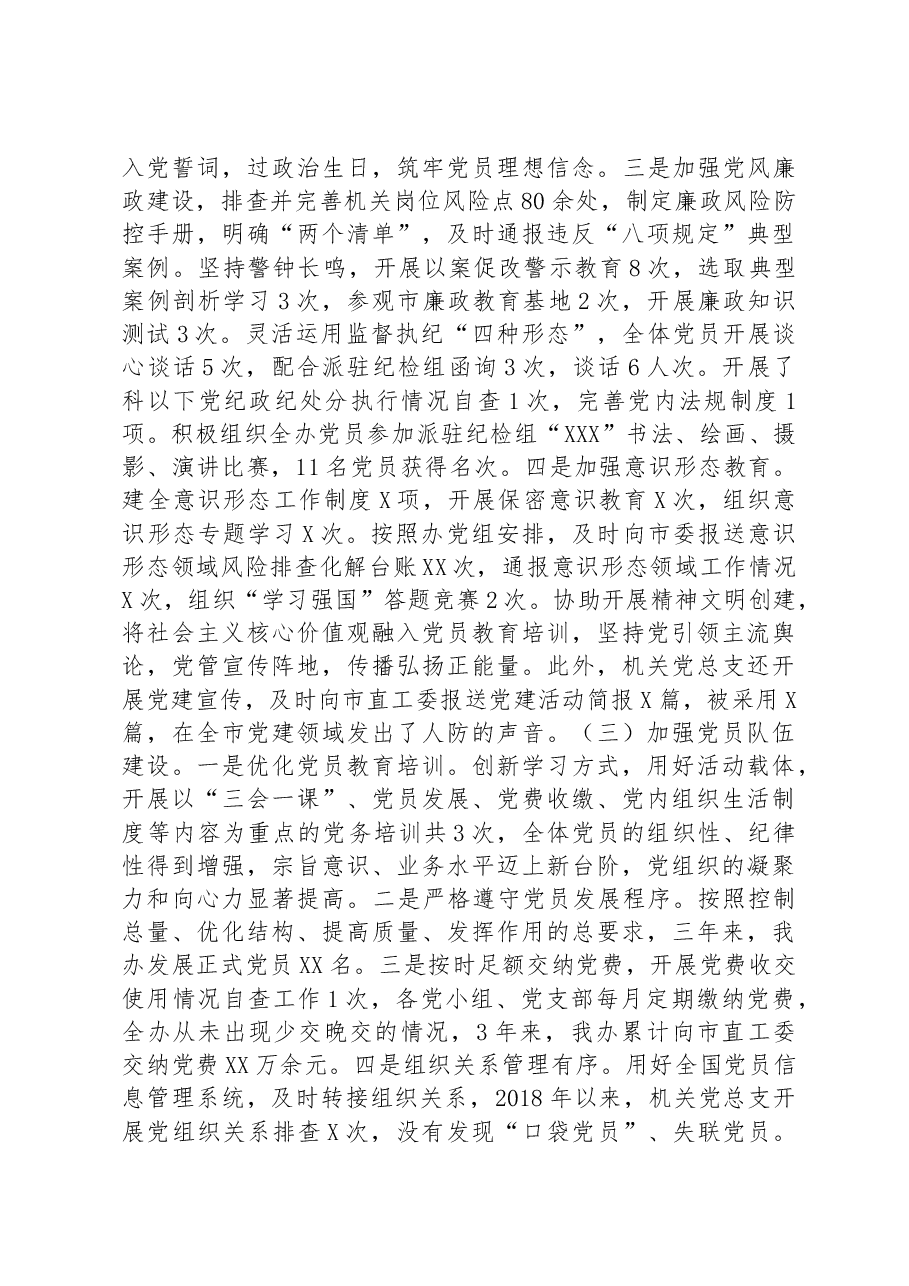 入党誓词，过政治生日，筑牢党员理想信念。三是加强党风廉政建设，排查并完善机关岗位风险点80余处，制定廉政风险防控手册，明确“两个清单”，及时通报违反“八项规定”典型案例。坚持警钟长鸣，开展以案促改警示教育8次，选取典型案例剖析学习3次，参观市廉政教育基地2次，开展廉政知识测试3次。灵活运用监督执纪“四种形态”，全体党员开展谈心谈话5次，配合派驻纪检组函询3次，谈话6人次。开展了科以下党纪政纪处分执行情况自查1次，完善党内法规制度1项。积极组织全办党员参加派驻纪检组“XXX”书法、绘画、摄影、演讲比赛，11名党员获得名次。四是加强意识形态教育。建全意识形态工作制度X项，开展保密意识教育X次，组织意识形态专题学习X次。按照办党组安排，及时向市委报送意识形态领域风险排查化解台账XX次，通报意识形态领域工作情况X次，组织“学习强国”答题竞赛2次。协助开展精神文明创建，将社会主义核心价值观融入党员教育培训，坚持党引领主流舆论，党管宣传阵地，传播弘扬正能量。此外，机关党总支还开展党建宣传，及时向市直工委报送党建活动简报X篇，被采用X篇，在全市党建领域发出了人防的声音。（三）加强党员队伍建设。一是优化党员教育培训。创新学习方式，用好活动载体，开展以“三会一课”、党员发展、党费收缴、党内组织生活制度等内容为重点的党务培训共3次，全体党员的组织性、纪律性得到增强，宗旨意识、业务水平迈上新台阶，党组织的凝聚力和向心力显著提高。二是严格遵守党员发展程序。按照控制总量、优化结构、提高质量、发挥作用的总要求，三年来，我办发展正式党员XX名。三是按时足额交纳党费，开展党费收交使用情况自查工作1次，各党小组、党支部每月定期缴纳党费，全办从未出现少交晚交的情况，3年来，我办累计向市直工委交纳党费XX万余元。四是组织关系管理有序。用好全国党员信息管理系统，及时转接组织关系，2018年以来，机关党总支开展党组织关系排查X次，没有发现“口袋党员”、失联党员。